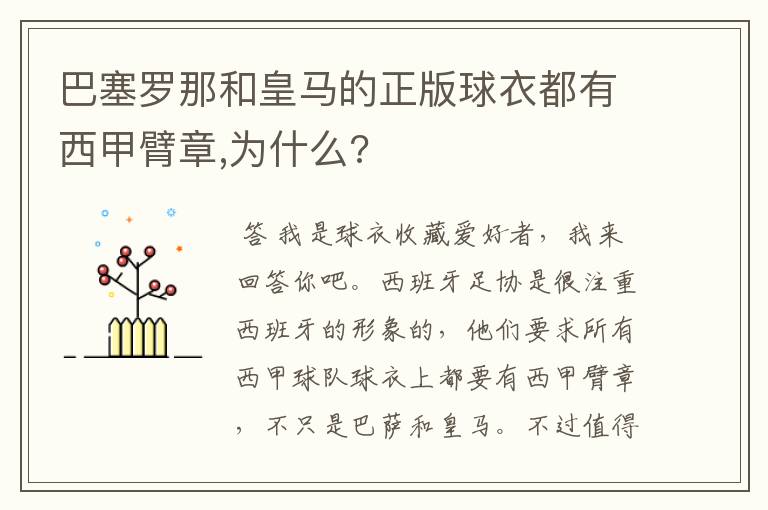 巴塞罗那和皇马的正版球衣都有西甲臂章,为什么?

答 我是球衣收藏爱好者，我来回答你吧。西班牙足协是很注重西班牙的形象的，他们要求所有西甲球队球衣上都要有西甲臂章，不只是巴萨和皇马。不过值得